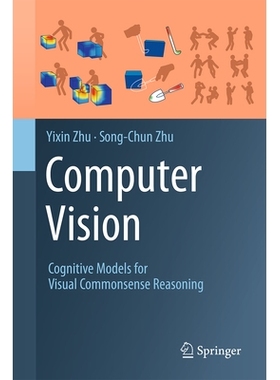 Yixin Zhu · Song-Chun Zhu

Computer Vision

Cognitive Models for Visual Commonsense Reasoning

Springer